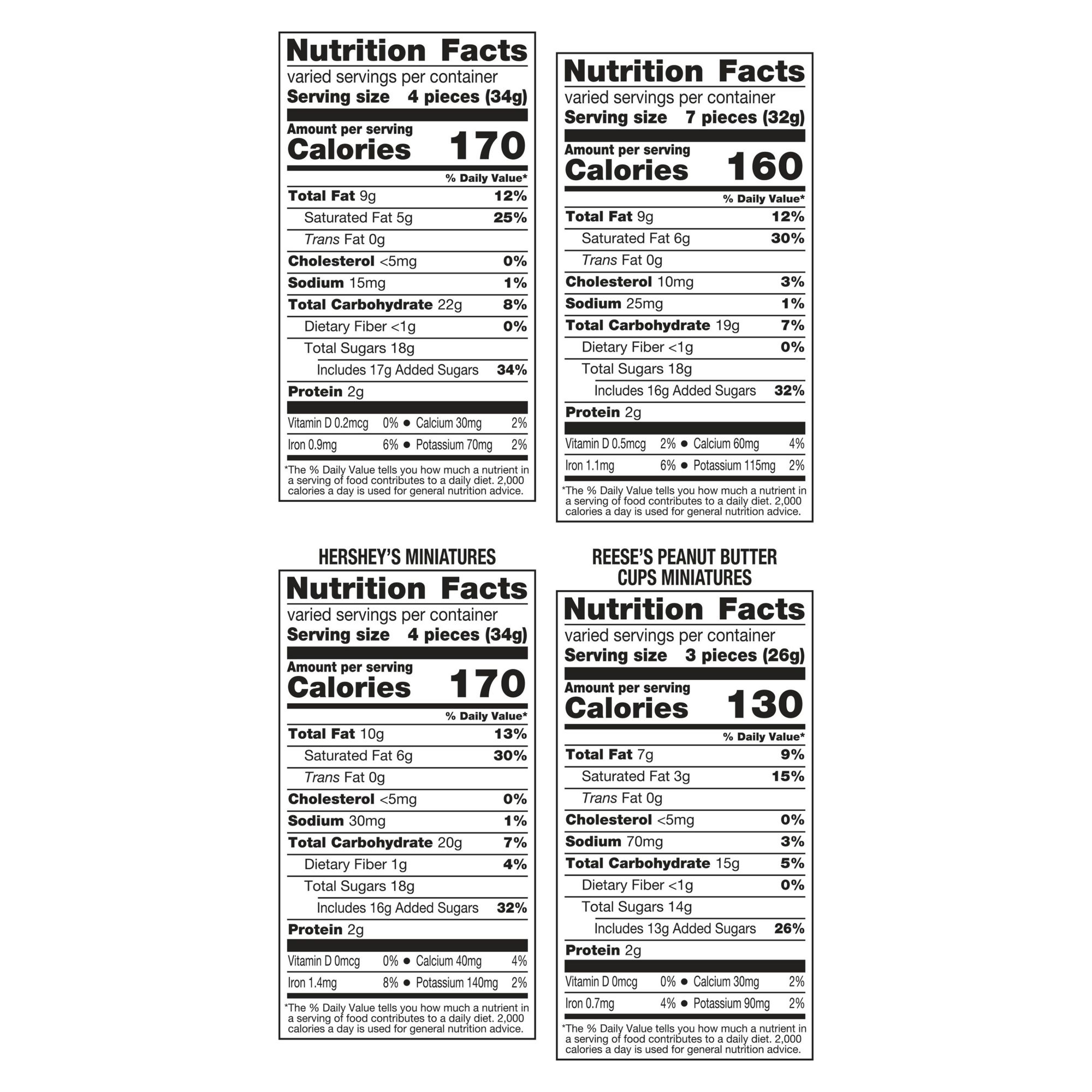 Nutrition Facts
varied servings per container
Serving size 4 pieces (34g)

Amount per serving
Calories 170

% Daily Value*

Total Fat 9g 12%
Saturated Fat 5g 25%
Trans Fat 0g
Cholesterol <5mg 0%
Sodium 15mg 1%
Total Carbohydrate 22g 8%
Dietary Fiber <1g 0%
Total Sugars 18g
Includes 17g Added Sugars 34%
Protein 2g

Vitamin D 0.2mcg 0% • Calcium 30mg 2%
Iron 0.9mg 6% • Potassium 70mg 2%

*The % Daily Value tells you how much a nutrient in a serving of food contributes to a daily diet. 2,000 calories a day is used for general nutrition advice.

Nutrition Facts
varied servings per container
Serving size 7 pieces (32g)

Amount per serving
Calories 160

% Daily Value*

Total Fat 9g 12%
Saturated Fat 6g 30%
Trans Fat 0g
Cholesterol 10mg 3%
Sodium 25mg 1%
Total Carbohydrate 19g 7%
Dietary Fiber <1g 0%
Total Sugars 18g
Includes 16g Added Sugars 32%
Protein 2g

Vitamin D 0.5mcg 2% • Calcium 60mg 4%
Iron 1.1mg 6% • Potassium 115mg 2%

*The % Daily Value tells you how much a nutrient in a serving of food contributes to a daily diet. 2,000 calories a day is used for general nutrition advice.

HERSHEY'S MINIATURES

Nutrition Facts
varied servings per container
Serving size 4 pieces (34g)

Amount per serving
Calories 170

% Daily Value*

Total Fat 10g 13%
Saturated Fat 6g 30%
Trans Fat 0g
Cholesterol <5mg 0%
Sodium 30mg 1%
Total Carbohydrate 20g 7%
Dietary Fiber 1g 4%
Total Sugars 18g
Includes 16g Added Sugars 32%
Protein 2g

Vitamin D 0mcg 0% • Calcium 40mg 4%
Iron 1.4mg 8% • Potassium 140mg 2%

*The % Daily Value tells you how much a nutrient in a serving of food contributes to a daily diet. 2,000 calories a day is used for general nutrition advice.

REESE'S PEANUT BUTTER
CUPS MINIATURES

Nutrition Facts
varied servings per container
Serving size 3 pieces (26g)

Amount per serving
Calories 130

% Daily Value*

Total Fat 7g 9%
Saturated Fat 3g 15%
Trans Fat 0g
Cholesterol <5mg 0%
Sodium 70mg 3%
Total Carbohydrate 15g 5%
Dietary Fiber <1g 0%
Total Sugars 14g
Includes 13g Added Sugars 26%
Protein 2g

Vitamin D 0mcg 0% • Calcium 30mg 2%
Iron 0.7mg 4% • Potassium 90mg 2%

*The % Daily Value tells you how much a nutrient in a serving of food contributes to a daily diet. 2,000 calories a day is used for general nutrition advice.